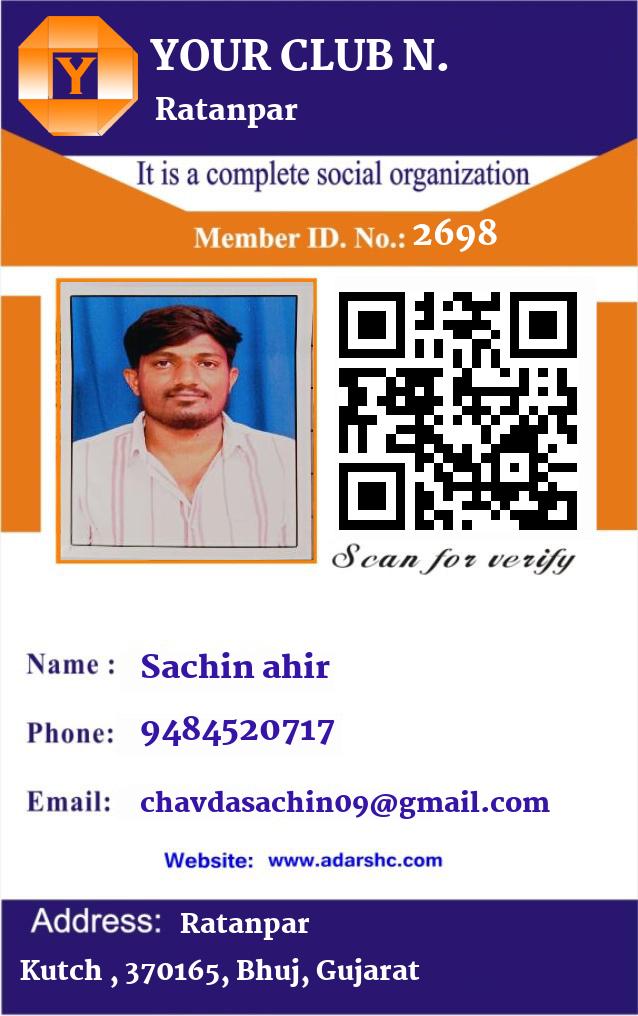 Y

YOUR CLUB N.

Ratanpar

It is a complete social organization

Member ID. No.: 2698

Scan for verify

Name : Sachin ahir

Phone: 9484520717

Email: chavdasachin09@gmail.com

Website: www.adarshc.com

Address: Ratanpar
Kutch , 370165, Bhuj, Gujarat